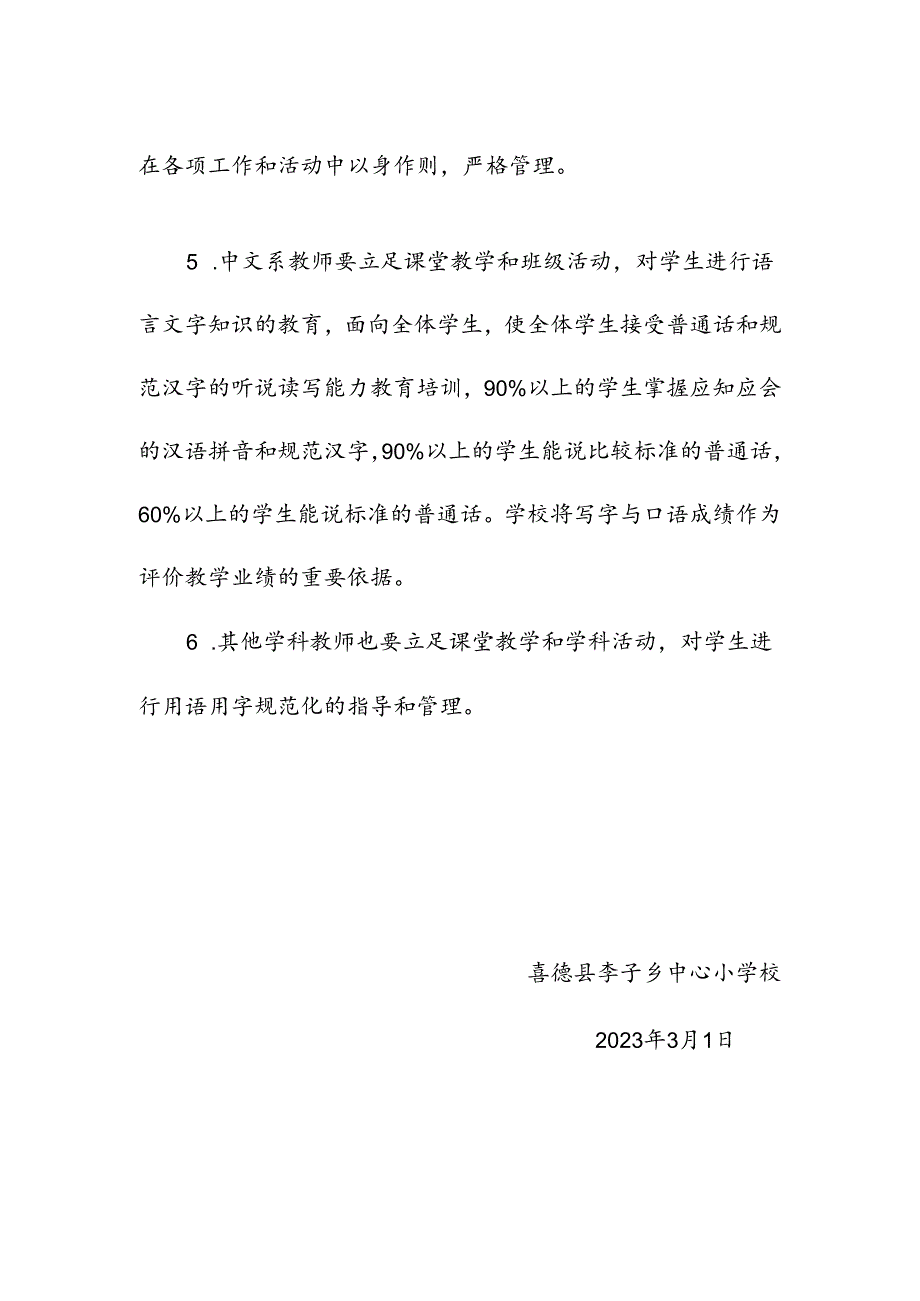 在各项工作和活动中以身作则，严格管理。

5 .中文系教师要立足课堂教学和班级活动，对学生进行语言文字知识的教育，面向全体学生，使全体学生接受普通话和规范汉字的听说读写能力教育培训，90%以上的学生掌握应知应会的汉语拼音和规范汉字，90%以上的学生能说比较标准的普通话，60%以上的学生能说标准的普通话。学校将写字与口语成绩作为评价教学业绩的重要依据。

6 .其他学科教师也要立足课堂教学和学科活动，对学生进行用语用字规范化的指导和管理。

喜德县李子乡中心小学校

2023年3月1日